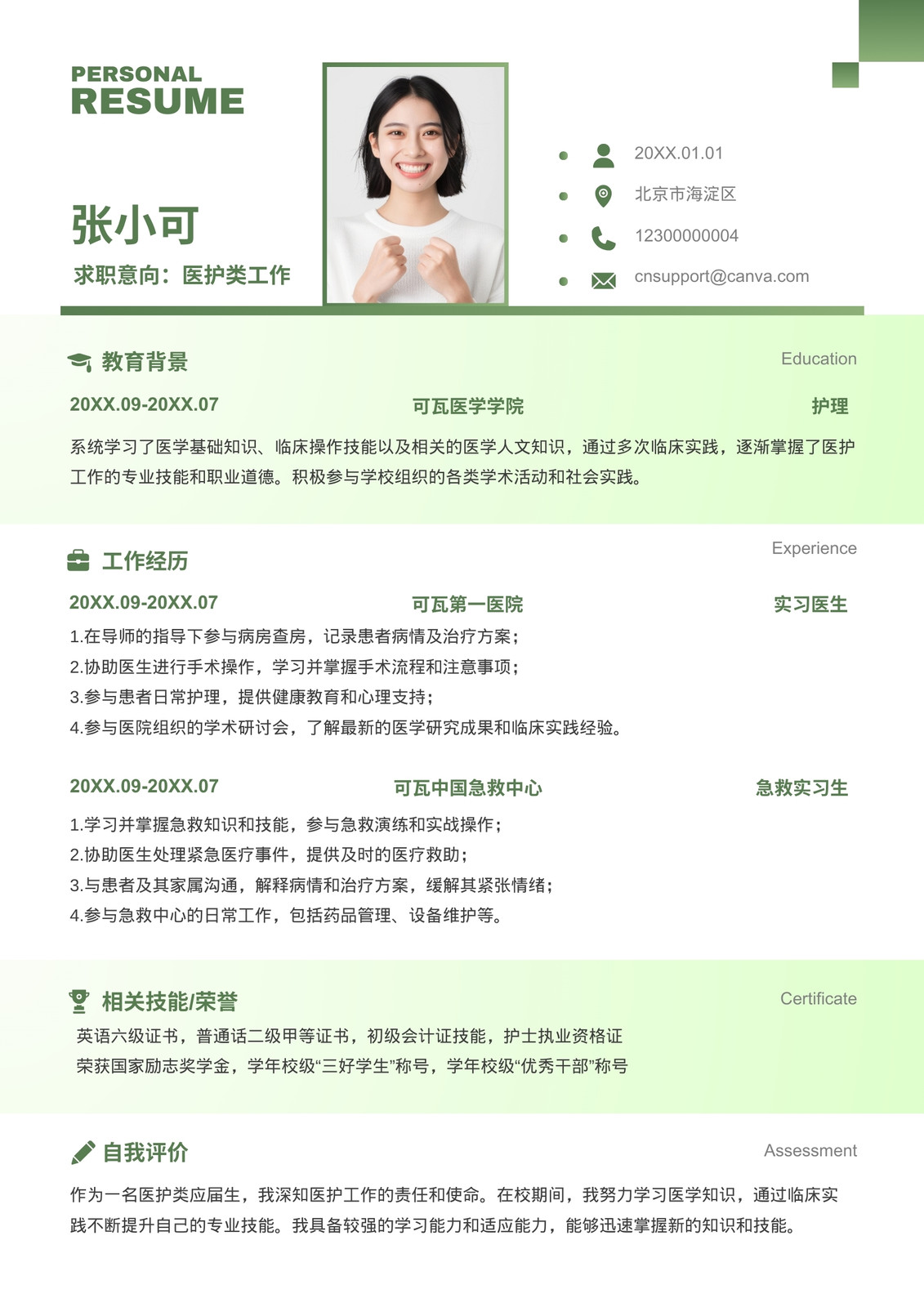 PERSONAL
RESUME

张小可

求职意向：医护类工作

20XX.01.01

北京市海淀区

12300000004

cnsupport@canva.com

教育背景

Education

20XX.09-20XX.07 可瓦医学学院 护理

系统学习了医学基础知识、临床操作技能以及相关的医学人文知识，通过多次临床实践，逐渐掌握了医护工作的专业技能和职业道德。积极参与学校组织的各类学术活动和社会实践。

工作经历

Experience

20XX.09-20XX.07 可瓦第一医院 实习医生

1.在导师的指导下参与病房查房，记录患者病情及治疗方案；
2.协助医生进行手术操作，学习并掌握手术流程和注意事项；
3.参与患者日常护理，提供健康教育和心理支持；
4.参与医院组织的学术研讨会，了解最新的医学研究成果和临床实践经验。

20XX.09-20XX.07 可瓦中国急救中心 急救实习生

1.学习并掌握急救知识和技能，参与急救演练和实战操作；
2.协助医生处理紧急医疗事件，提供及时的医疗救助；
3.与患者及其家属沟通，解释病情和治疗方案，缓解其紧张情绪；
4.参与急救中心的日常工作，包括药品管理、设备维护等。

相关技能/荣誉

Certificate

英语六级证书，普通话二级甲等证书，初级会计证技能，护士执业资格证
荣获国家励志奖学金，学年校级“三好学生”称号，学年校级“优秀干部”称号

自我评价

Assessment

作为一名医护类应届生，我深知医护工作的责任和使命。在校期间，我努力学习医学知识，通过临床实践不断提升自己的专业技能。我具备较强的学习能力和适应能力，能够迅速掌握新的知识和技能。